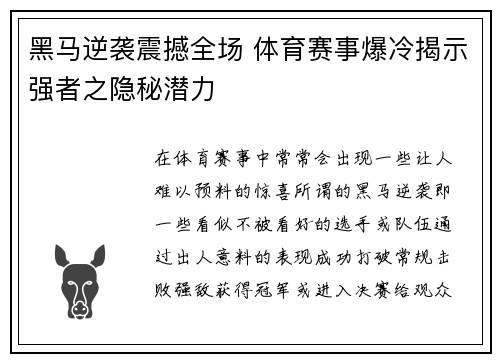 黑马逆袭震撼全场 体育赛事爆冷揭示强者之隐秘潜力

在体育赛事中常常会出现一些让人难以预料的惊喜所谓的黑马逆袭即一些看似不被看好的选手或队伍通过出人意料的表现成功打破常规击败强敌获得冠军或进入决赛给观众